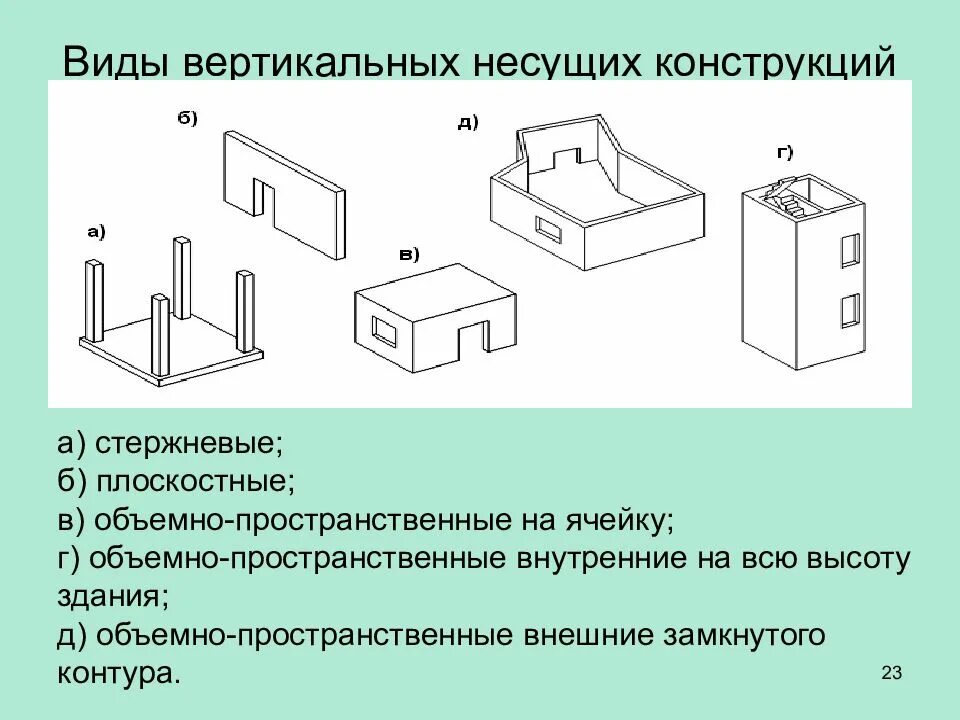 Виды вертикальных несущих конструкций

б)

д)

г)

а)

в)

а) стержневые;
б) плоскостные;
в) объемно-пространственные на ячейку;
г) объемно-пространственные внутренние на всю высоту здания;
д) объемно-пространственные внешние замкнутого контура.

23